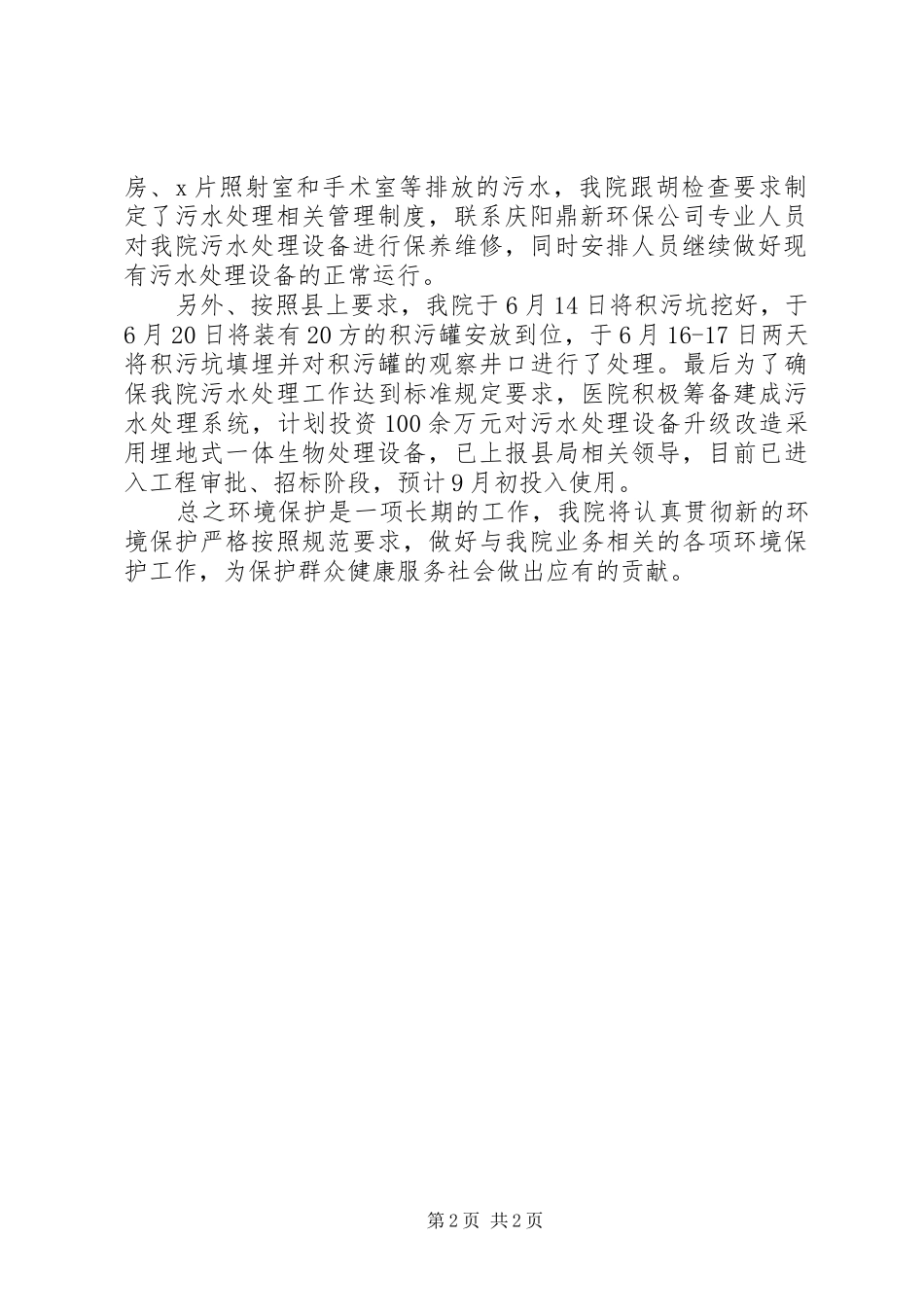 房、x片照射室和手术室等排放的污水，我院跟胡检查要求制定了污水处理相关管理制度，联系庆阳鼎新环保公司专业人员对我院污水处理设备进行保养维修，同时安排人员继续做好现有污水处理设备的正常运行。

另外、按照县上要求，我院于6月14日将积污坑挖好，于6月20日将装有20方的积污罐安放到位，于6月16-17日两天将积污坑填埋并对积污罐的观察井口进行了处理。最后为了确保我院污水处理工作达到标准规定要求，医院积极筹备建成污水处理系统，计划投资100余万元对污水处理设备升级改造采用埋地式一体生物处理设备，已上报县局相关领导，目前已进入工程审批、招标阶段，预计9月初投入使用。

总之环境保护是一项长期的工作，我院将认真贯彻新的环境保护严格按照规范要求，做好与我院业务相关的各项环境保护工作，为保护群众健康服务社会做出应有的贡献。

第2页 共2页